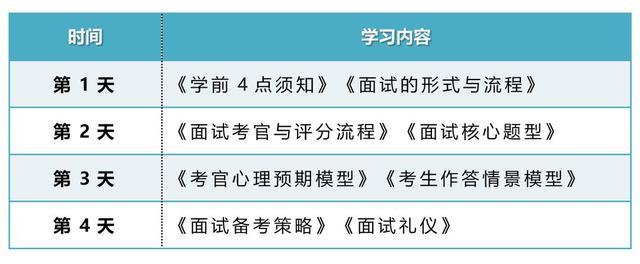 | 时间 | 学习内容 |
|---|---|
| 第 1 天 | 《学前 4 点须知》《面试的形式与流程》 |
| 第 2 天 | 《面试考官与评分流程》《面试核心题型》 |
| 第 3 天 | 《考官心理预期模型》《考生作答情景模型》 |
| 第 4 天 | 《面试备考策略》《面试礼仪》 |